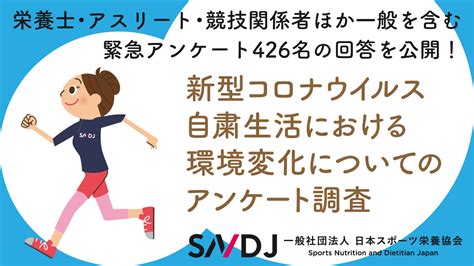 栄養士・アスリート・競技関係者ほか一般を含む
緊急アンケート426名の回答を公開！

新型コロナウイルス
自粛生活における
環境変化についての
アンケート調査

SNDJ

SNDJ 一般社団法人 日本スポーツ栄養協会
Sports Nutrition and Dietitian Japan